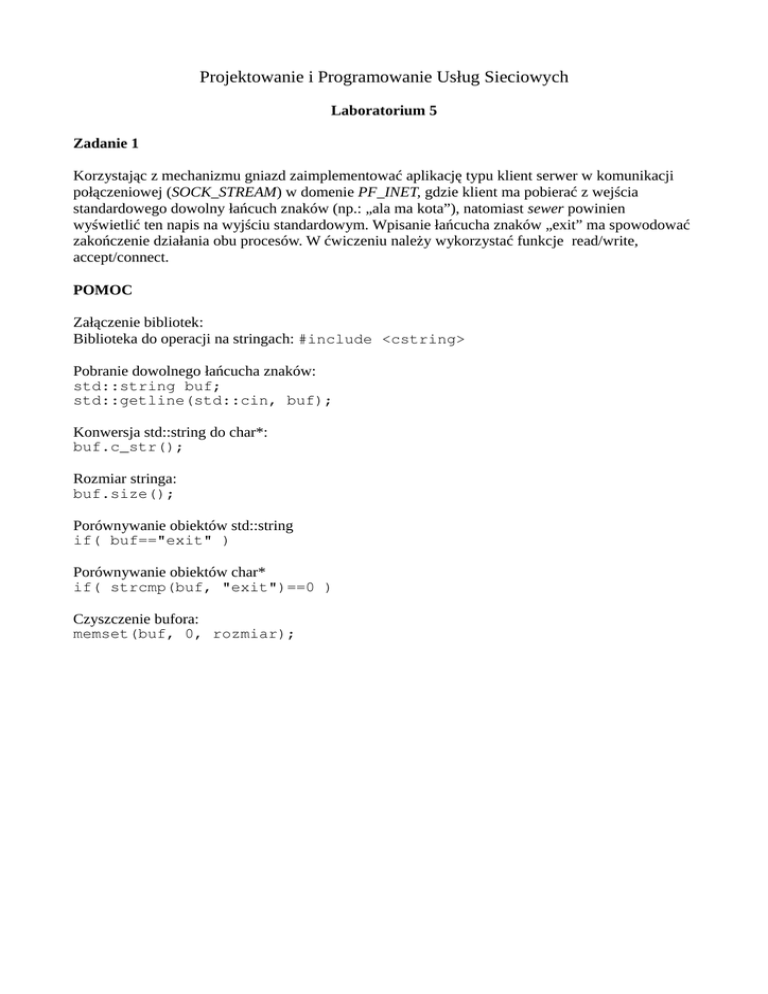 Projektowanie i Programowanie Usług Sieciowych

Laboratorium 5

Zadanie 1

Korzystając z mechanizmu gniazd zaimplementować aplikację typu klient serwer w komunikacji połączeniowej (SOCK_STREAM) w domenie PF_INET, gdzie klient ma pobierać z wejścia standardowego dowolny łańcuch znaków (np.: „ala ma kota”), natomiast sewer powinien wyświetlić ten napis na wyjściu standardowym. Wpisanie łańcucha znaków „exit” ma spowodować zakończenie działania obu procesów. W ćwiczeniu należy wykorzystać funkcje read/write, accept/connect.

POMOC

Załączenie bibliotek:
Biblioteka do operacji na stringach: #include <cstring>

Pobranie dowolnego łańcucha znaków:
std::string buf;
std::getline(std::cin, buf);

Konwersja std::string do char*:
buf.c_str();

Rozmiar stringa:
buf.size();

Porównywanie obiektów std::string
if( buf=="exit" )

Porównywanie obiektów char*
if( strcmp(buf, "exit")==0 )

Czyszczenie bufora:
memset(buf, 0, rozmiar);